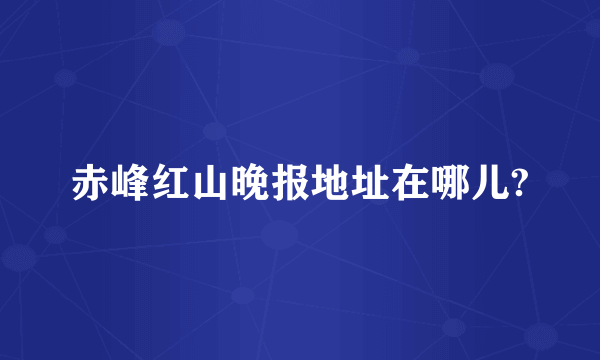 赤峰红山晚报地址在哪儿?